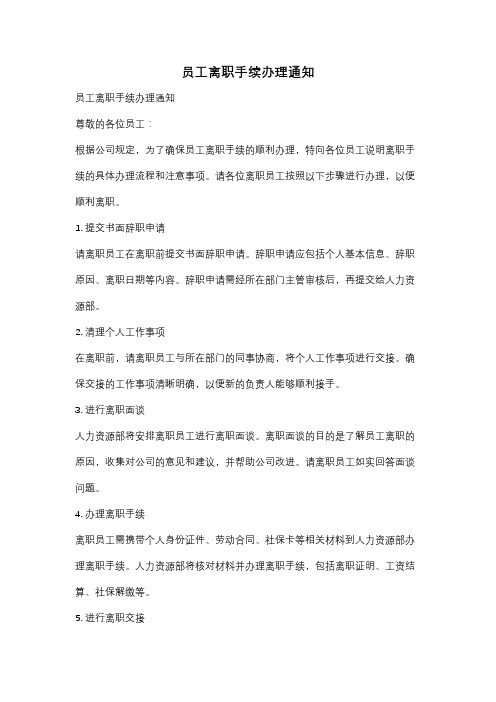 员工离职手续办理通知

员工离职手续办理通知

尊敬的各位员工：

根据公司规定，为了确保员工离职手续的顺利办理，特向各位员工说明离职手续的具体办理流程和注意事项。请各位离职员工按照以下步骤进行办理，以便顺利离职。

1. 提交书面辞职申请

请离职员工在离职前提交书面辞职申请。辞职申请应包括个人基本信息、辞职原因、离职日期等内容。辞职申请需经所在部门主管审核后，再提交给人力资源部。

2. 清理个人工作事项

在离职前，请离职员工与所在部门的同事协商，将个人工作事项进行交接。确保交接的工作事项清晰明确，以便新的负责人能够顺利接手。

3. 进行离职面谈

人力资源部将安排离职员工进行离职面谈。离职面谈的目的是了解员工离职的原因，收集对公司的意见和建议，并帮助公司改进。请离职员工如实回答面谈问题。

4. 办理离职手续

离职员工需携带个人身份证件、劳动合同、社保卡等相关材料到人力资源部办理离职手续。人力资源部将核对材料并办理离职手续，包括离职证明、工资结算、社保解缴等。

5. 进行离职交接